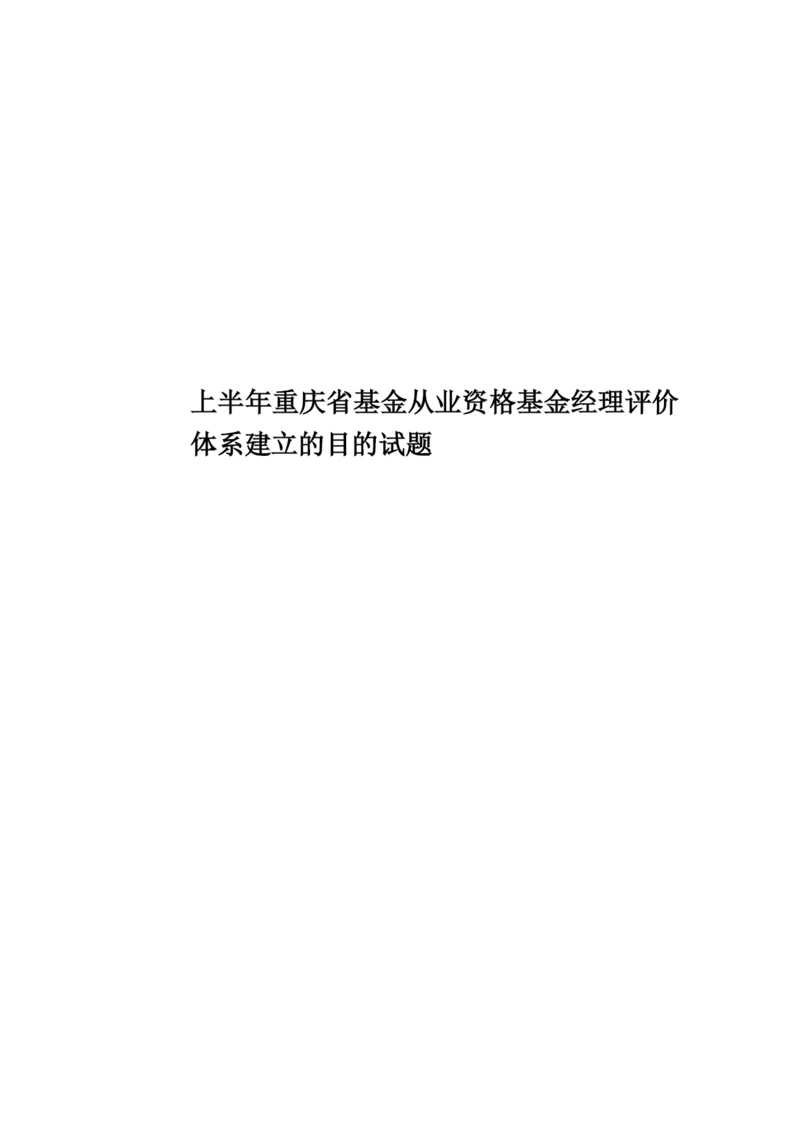 上半年重庆省基金从业资格基金经理评价体系建立的目的试题